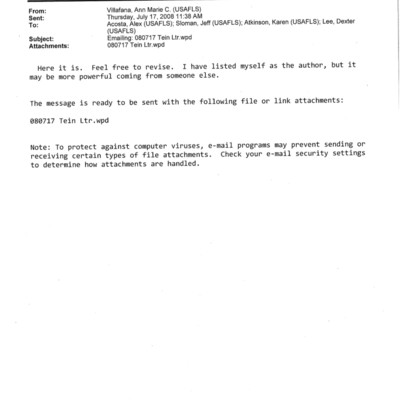 From: Villafana, Ann Marie C. (USAFLS)
Sent: Thursday, July 17, 2008 11:38 AM
To: Acosta, Alex (USAFLS); Sloman, Jeff (USAFLS); Atkinson, Karen (USAFLS); Lee, Dexter (USAFLS)
Subject: Emailing: 080717 Tein Ltr.wpd
Attachments: 080717 Tein Ltr.wpd

Here it is. Feel free to revise. I have listed myself as the author, but it may be more powerful coming from someone else.

The message is ready to be sent with the following file or link attachments:

080717 Tein Ltr.wpd

Note: To protect against computer viruses, e-mail programs may prevent sending or receiving certain types of file attachments. Check your e-mail security settings to determine how attachments are handled.